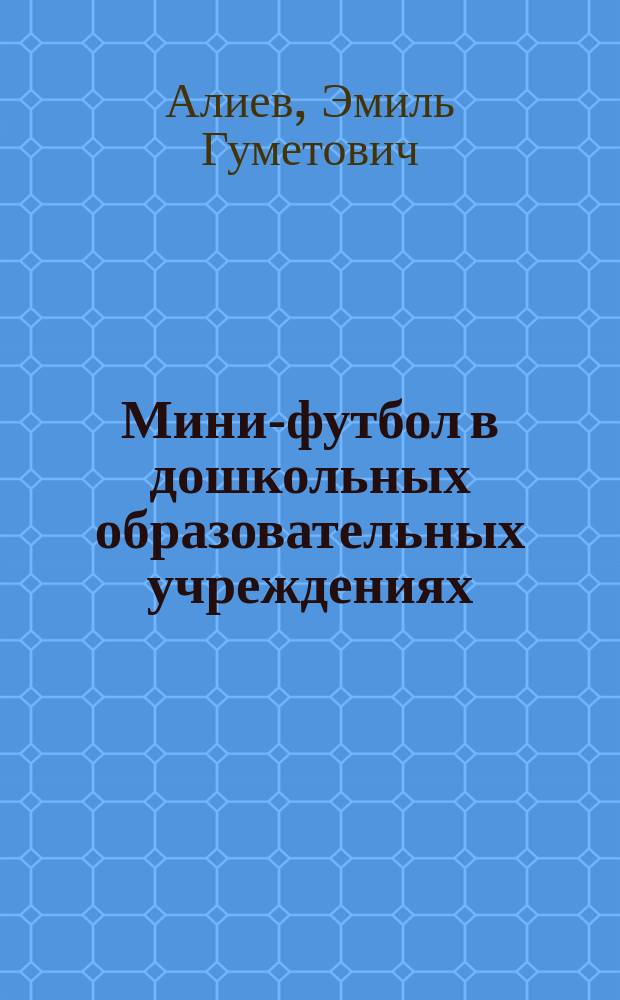 Алиев, Эмиль Гуметович

Мини-футбол в дошкольных образовательных учреждениях